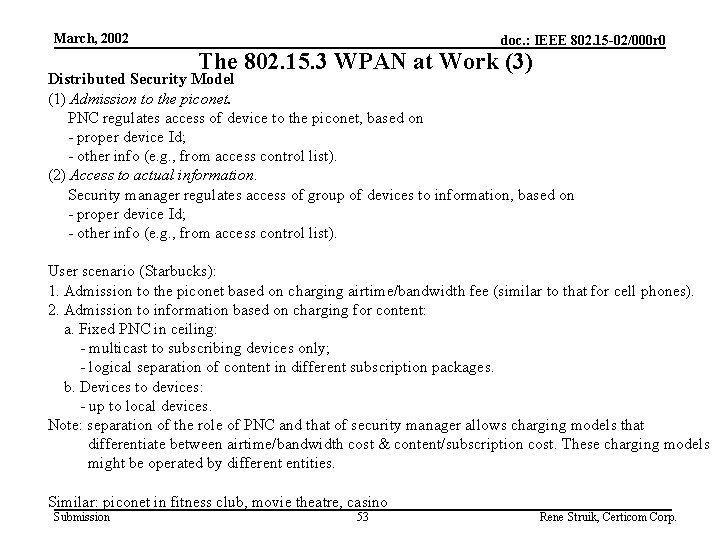 March, 2002

doc.: IEEE 802.15-02/000r0

The 802.15.3 WPAN at Work (3)

Distributed Security Model

(1) Admission to the piconet.
PNC regulates access of device to the piconet, based on
- proper device Id;
- other info (e.g., from access control list).

(2) Access to actual information.
Security manager regulates access of group of devices to information, based on
- proper device Id;
- other info (e.g., from access control list).

User scenario (Starbucks):
1. Admission to the piconet based on charging airtime/bandwidth fee (similar to that for cell phones).
2. Admission to information based on charging for content:
a. Fixed PNC in ceiling:
- multicast to subscribing devices only;
- logical separation of content in different subscription packages.
b. Devices to devices:
- up to local devices.
Note: separation of the role of PNC and that of security manager allows charging models that differentiate between airtime/bandwidth cost & content/subscription cost. These charging models might be operated by different entities.

Similar: piconet in fitness club, movie theatre, casino

Submission

53

Rene Struik, Certicom Corp.